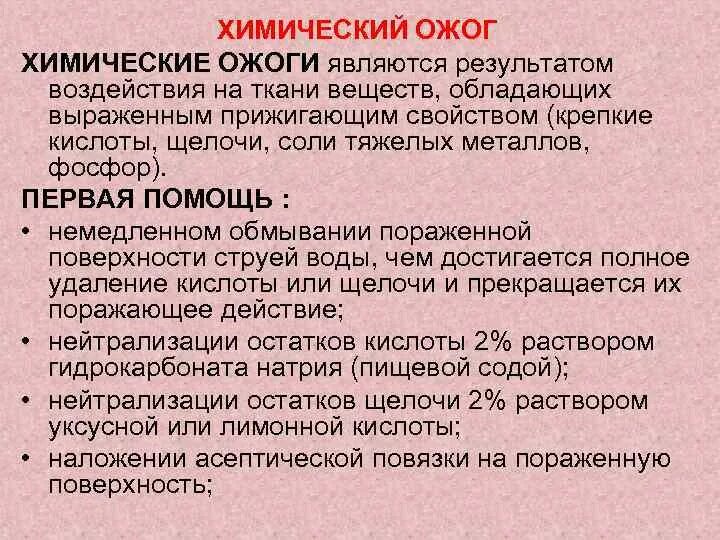 ХИМИЧЕСКИЙ ОЖОГ

ХИМИЧЕСКИЕ ОЖОГИ являются результатом воздействия на ткани веществ, обладающих выраженным прижигающим свойством (крепкие кислоты, щелочи, соли тяжелых металлов, фосфор).

ПЕРВАЯ ПОМОЩЬ :

• немедленном обмывании пораженной поверхности струей воды, чем достигается полное удаление кислоты или щелочи и прекращается их поражающее действие;
• нейтрализации остатков кислоты 2% раствором гидрокарбоната натрия (пищевой содой);
• нейтрализации остатков щелочи 2% раствором уксусной или лимонной кислоты;
• наложении асептической повязки на пораженную поверхность;